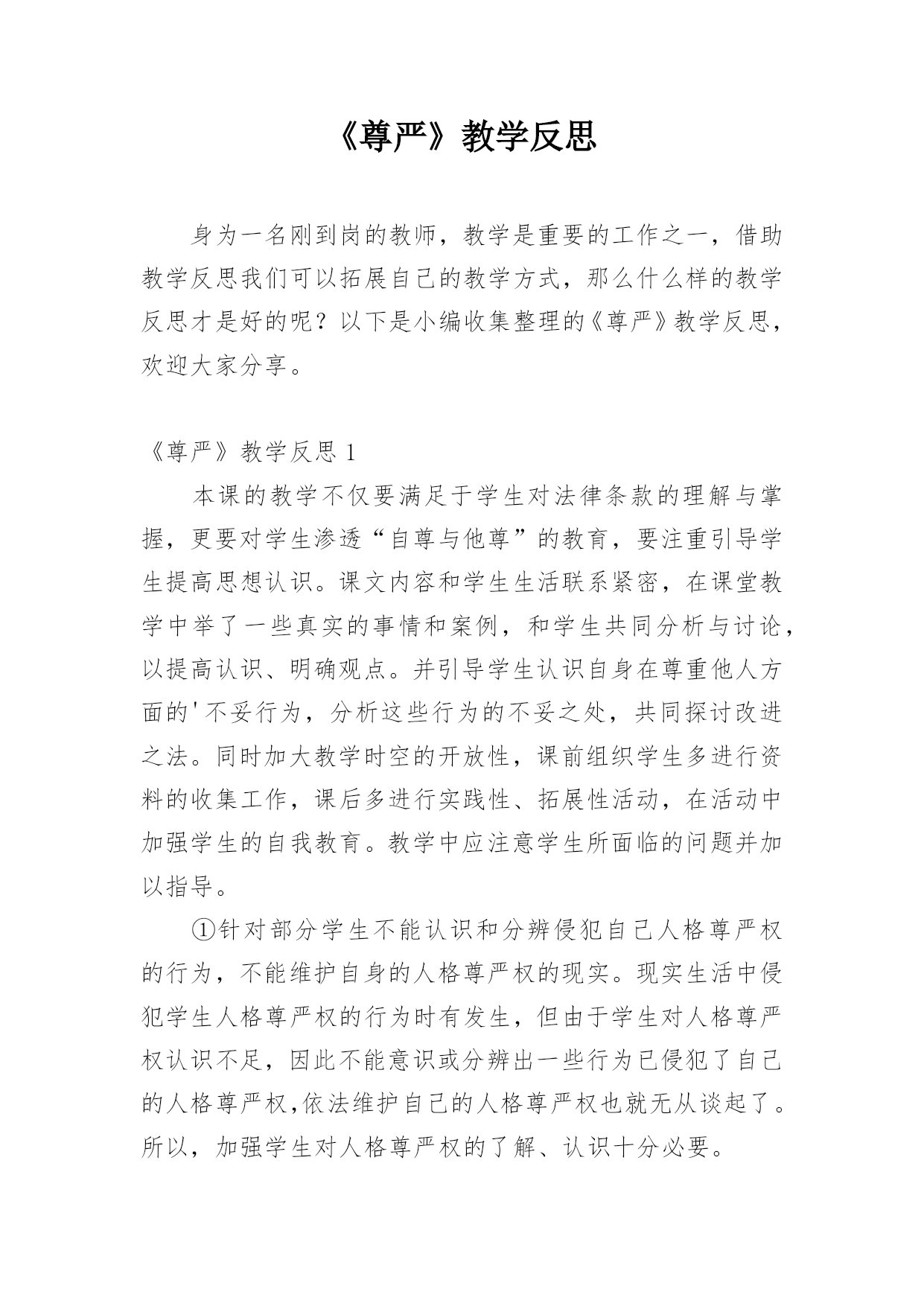 《尊严》教学反思

身为一名刚到岗的教师，教学是重要的工作之一，借助教学反思我们可以拓展自己的教学方式，那么什么样的教学反思才是好的呢？以下是小编收集整理的《尊严》教学反思，欢迎大家分享。

《尊严》教学反思 1

本课的教学不仅要满足于学生对法律条款的理解与掌握，更要对学生渗透“自尊与他尊”的教育，要注重引导学生提高思想认识。课文内容和学生生活联系紧密，在课堂教学中举了一些真实的事情和案例，和学生共同分析与讨论，以提高认识、明确观点。并引导学生认识自身在尊重他人方面的'不妥行为，分析这些行为的不妥之处，共同探讨改进之法。同时加大教学时空的开放性，课前组织学生多进行资料的收集工作，课后多进行实践性、拓展性活动，在活动中加强学生的自我教育。教学中应注意学生所面临的问题并加以指导。

①针对部分学生不能认识和分辨侵犯自己人格尊严权的行为，不能维护自身的人格尊严权的现实。现实生活中侵犯学生人格尊严权的行为时有发生，但由于学生对人格尊严权认识不足，因此不能意识或分辨出一些行为已侵犯了自己的人格尊严权,依法维护自己的人格尊严权也就无从谈起了。所以，加强学生对人格尊严权的了解、认识十分必要。